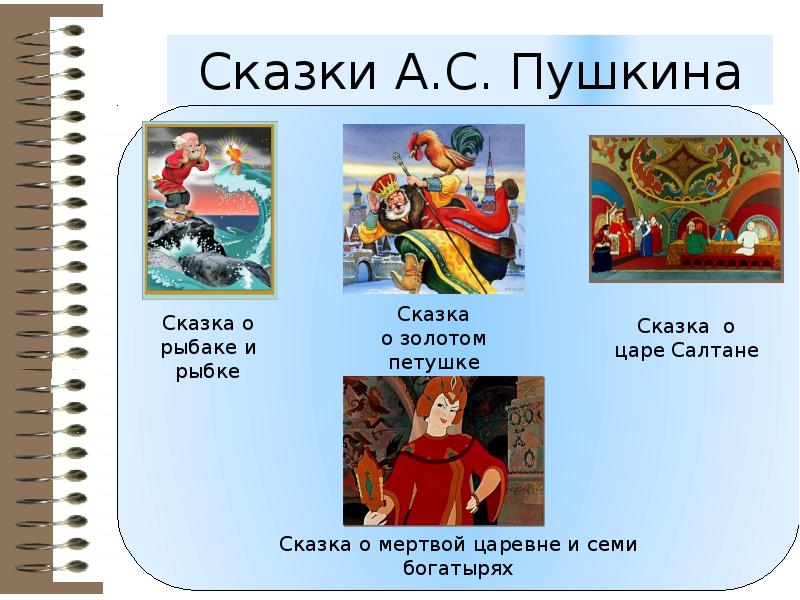 Сказки А.С. Пушкина

Сказка о рыбаке и рыбке

Сказка о золотом петушке

Сказка о царе Салтане

Сказка о мертвой царевне и семи богатырях